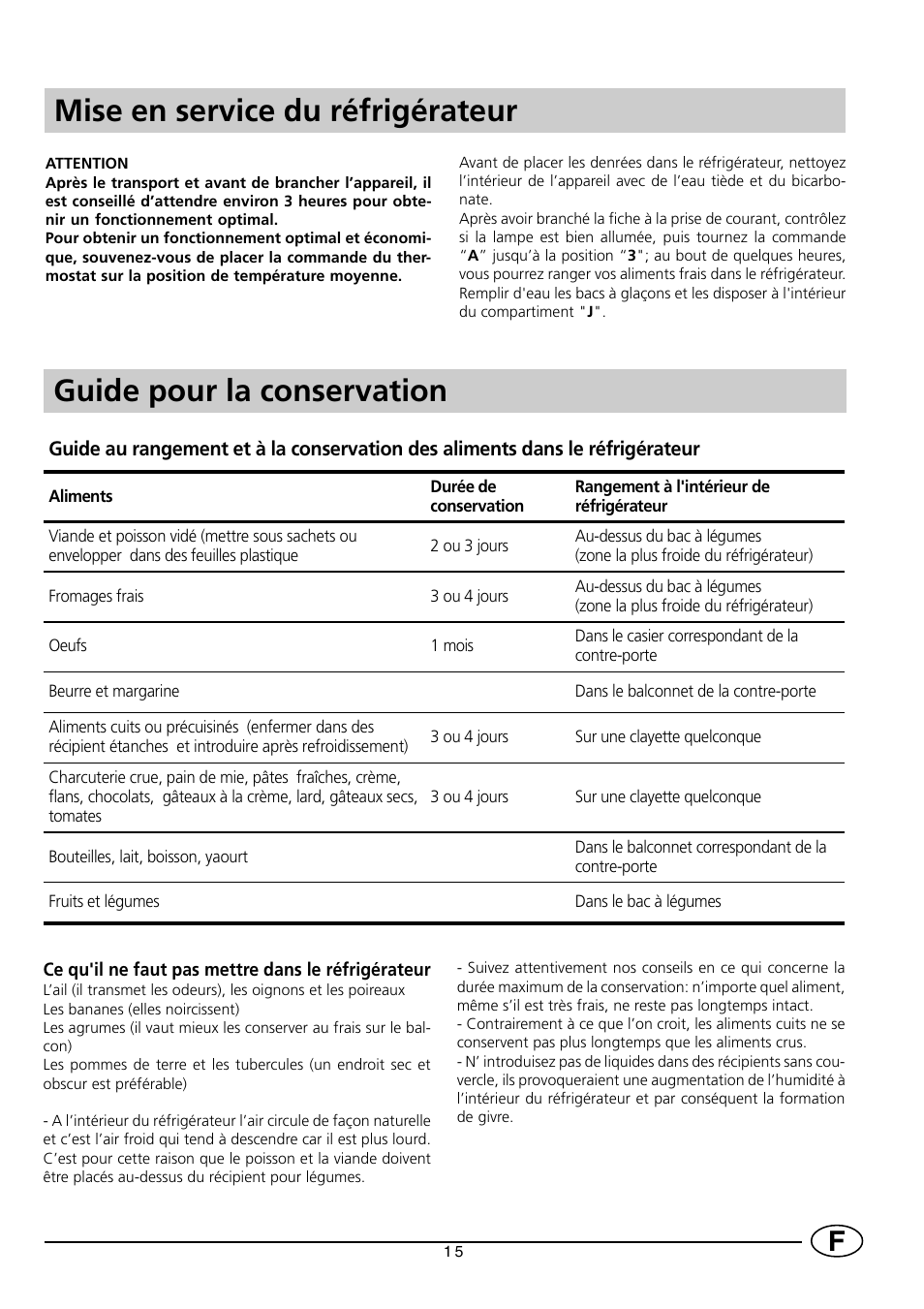 Mise en service du réfrigérateur

ATTENTION
Après le transport et avant de brancher l'appareil, il est conseillé d'attendre environ 3 heures pour obtenir un fonctionnement optimal.
Pour obtenir un fonctionnement optimal et économique, souvenez-vous de placer la commande du thermostat sur la position de température moyenne.

Avant de placer les denrées dans le réfrigérateur, nettoyez l'intérieur de l'appareil avec de l'eau tiède et du bicarbonate.
Après avoir branché la fiche à la prise de courant, contrôlez si la lampe est bien allumée, puis tournez la commande "A" jusqu'à la position "3"; au bout de quelques heures, vous pourrez ranger vos aliments frais dans le réfrigérateur.
Remplir d'eau les bacs à glaçons et les disposer à l'intérieur du compartiment "J".

Guide pour la conservation

Guide au rangement et à la conservation des aliments dans le réfrigérateur

| Aliments | Durée de conservation | Rangement à l'intérieur de réfrigérateur |
|---|---|---|
| Viande et poisson vidé (mettre sous sachets ou envelopper dans des feuilles plastique | 2 ou 3 jours | Au-dessus du bac à légumes (zone la plus froide du réfrigérateur) |
| Fromages frais | 3 ou 4 jours | Au-dessus du bac à légumes (zone la plus froide du réfrigérateur) |
| Oeufs | 1 mois | Dans le casier correspondant de la contre-porte |
| Beurre et margarine | | Dans le balconnet de la contre-porte |
| Aliments cuits ou précuisinés (enfermer dans des récipient étanches et introduire après refroidissement) | 3 ou 4 jours | Sur une clayette quelconque |
| Charcuterie crue, pain de mie, pâtes fraîches, crème, flans, chocolats, gâteaux à la crème, lard, gâteaux secs, tomates | 3 ou 4 jours | Sur une clayette quelconque |
| Bouteilles, lait, boisson, yaourt | | Dans le balconnet correspondant de la contre-porte |
| Fruits et légumes | | Dans le bac à légumes |

Ce qu'il ne faut pas mettre dans le réfrigérateur
L'ail (il transmet les odeurs), les oignons et les poireaux
Les bananes (elles noircissent)
Les agrumes (il vaut mieux les conserver au frais sur le balcon)
Les pommes de terre et les tubercules (un endroit sec et obscur est préférable)

- A l'intérieur du réfrigérateur l'air circule de façon naturelle et c'est l'air froid qui tend à descendre car il est plus lourd. C'est pour cette raison que le poisson et la viande doivent être placés au-dessus du récipient pour légumes.

- Suivez attentivement nos conseils en ce qui concerne la durée maximum de la conservation: n'importe quel aliment, même s'il est très frais, ne reste pas longtemps intact.
- Contrairement à ce que l'on croit, les aliments cuits ne se conservent pas plus longtemps que les aliments crus.
- N' introduisez pas de liquides dans des récipients sans couvercle, ils provoqueraient une augmentation de l'humidité à l'intérieur du réfrigérateur et par conséquent la formation de givre.

15

F